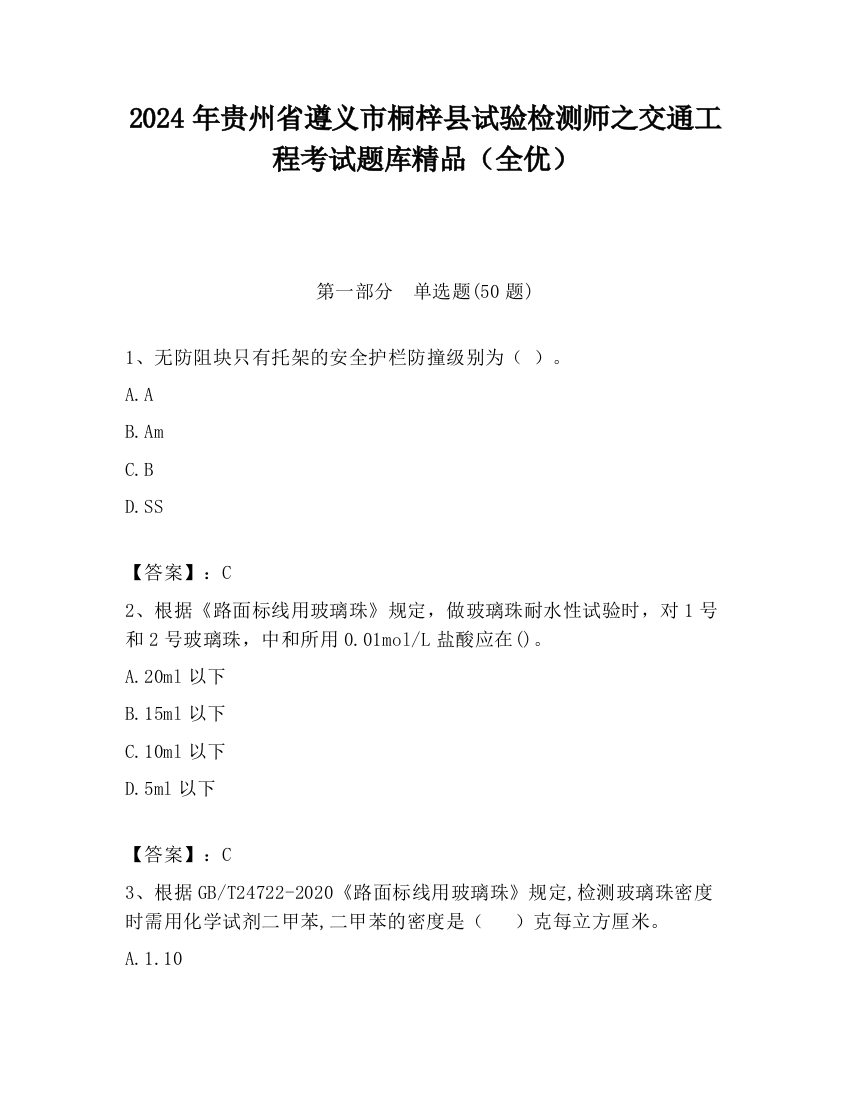 2024 年贵州省遵义市桐梓县试验检测师之交通工程考试题库精品（全优）

第一部分　单选题(50 题)

1、无防阻块只有托架的安全护栏防撞级别为（ ）。

A. A

B. Am

C. B

D. SS

【答案】：C

2、根据《路面标线用玻璃珠》规定，做玻璃珠耐水性试验时，对 1 号和 2 号玻璃珠，中和所用 0.01mol/L 盐酸应在()。

A. 20ml 以下

B. 15ml 以下

C. 10ml 以下

D. 5ml 以下

【答案】：C

3、根据 GB/T24722-2020《路面标线用玻璃珠》规定,检测玻璃珠密度时需用化学试剂二甲苯,二甲苯的密度是（　　）克每立方厘米。

A. 1.10